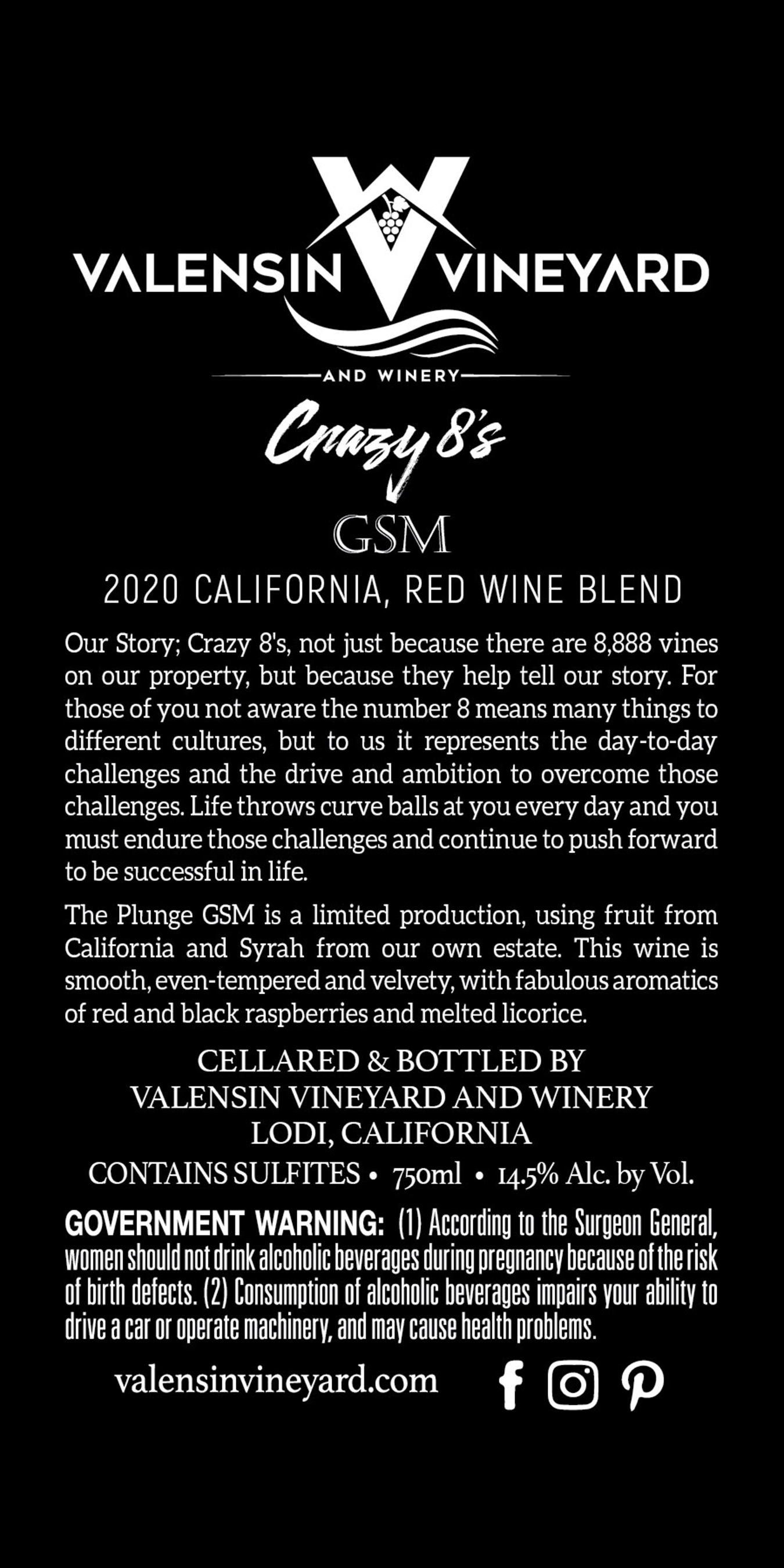 VALENSIN VINEYARD

AND WINERY

Crazy 8's

GSM

2020 CALIFORNIA, RED WINE BLEND

Our Story; Crazy 8's, not just because there are 8,888 vines on our property, but because they help tell our story. For those of you not aware the number 8 means many things to different cultures, but to us it represents the day-to-day challenges and the drive and ambition to overcome those challenges. Life throws curve balls at you every day and you must endure those challenges and continue to push forward to be successful in life.

The Plunge GSM is a limited production, using fruit from California and Syrah from our own estate. This wine is smooth, even-tempered and velvety, with fabulous aromatics of red and black raspberries and melted licorice.

CELLARED & BOTTLED BY
VALENSIN VINEYARD AND WINERY
LODI, CALIFORNIA

CONTAINS SULFITES • 750ml • 14.5% Alc. by Vol.

GOVERNMENT WARNING: (1) According to the Surgeon General, women should not drink alcoholic beverages during pregnancy because of the risk of birth defects. (2) Consumption of alcoholic beverages impairs your ability to drive a car or operate machinery, and may cause health problems.

valensinvineyard.com